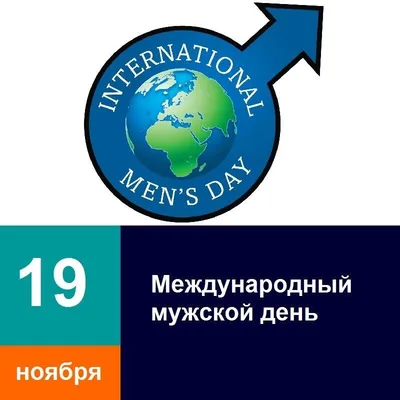 INTERNATIONAL
MEN'S DAY

19

ноября

Международный мужской день